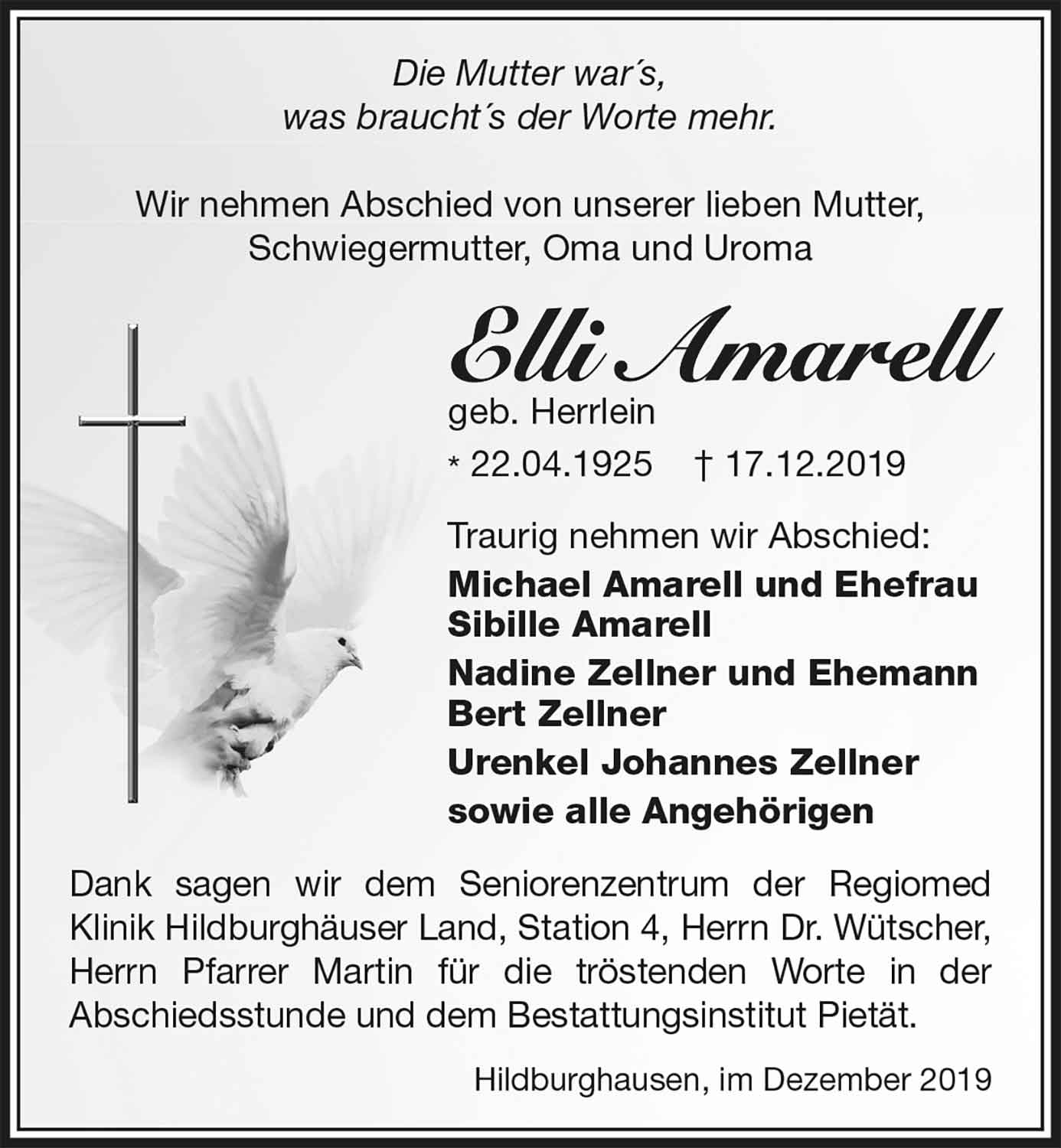 Die Mutter war´s,
was braucht´s der Worte mehr.

Wir nehmen Abschied von unserer lieben Mutter, Schwiegermutter, Oma und Uroma

Elli Amarell
geb. Herrlein
* 22.04.1925 † 17.12.2019

Traurig nehmen wir Abschied:
Michael Amarell und Ehefrau
Sibille Amarell
Nadine Zellner und Ehemann
Bert Zellner
Urenkel Johannes Zellner
sowie alle Angehörigen

Dank sagen wir dem Seniorenzentrum der Regiomed Klinik Hildburghäuser Land, Station 4, Herrn Dr. Wütscher, Herrn Pfarrer Martin für die tröstenden Worte in der Abschiedsstunde und dem Bestattungsinstitut Pietät.

Hildburghausen, im Dezember 2019